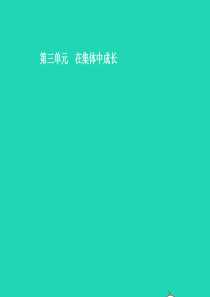 第三单元　在集体中成长